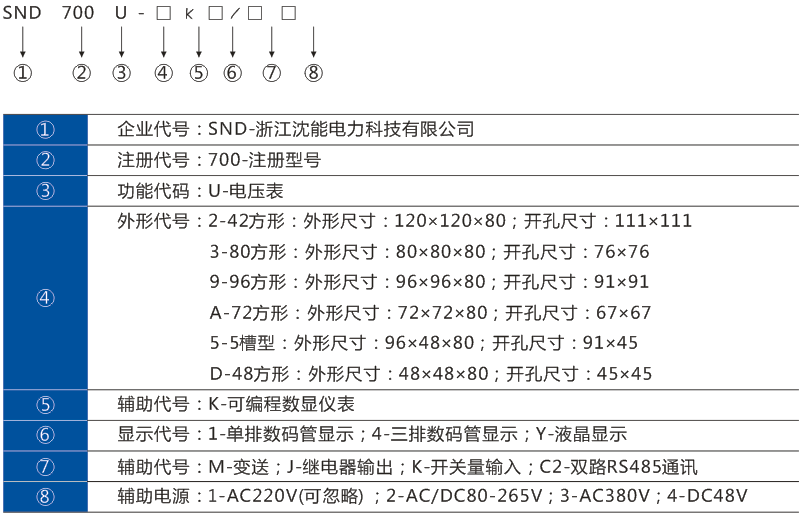 SND 700 U - □ K □ / □ □

① ② ③ ④ ⑤ ⑥ ⑦ ⑧

| | |
|---|---|
| ① | 企业代号：SND-浙江沈能电力科技有限公司 |
| ② | 注册代号：700-注册型号 |
| ③ | 功能代码：U-电压表 |
| ④ | 外形代号：2-42方形：外形尺寸：120×120×80；开孔尺寸：111×111<br>3-80方形：外形尺寸：80×80×80；开孔尺寸：76×76<br>9-96方形：外形尺寸：96×96×80；开孔尺寸：91×91<br>A-72方形：外形尺寸：72×72×80；开孔尺寸：67×67<br>5-5槽型：外形尺寸：96×48×80；开孔尺寸：91×45<br>D-48方形：外形尺寸：48×48×80；开孔尺寸：45×45 |
| ⑤ | 辅助代号：K-可编程数显仪表 |
| ⑥ | 显示代号：1-单排数码管显示；4-三排数码管显示；Y-液晶显示 |
| ⑦ | 辅助代号：M-变送；J-继电器输出；K-开关量输入；C2-双路RS485通讯 |
| ⑧ | 辅助电源：1-AC220V(可忽略)；2-AC/DC80-265V；3-AC380V；4-DC48V |